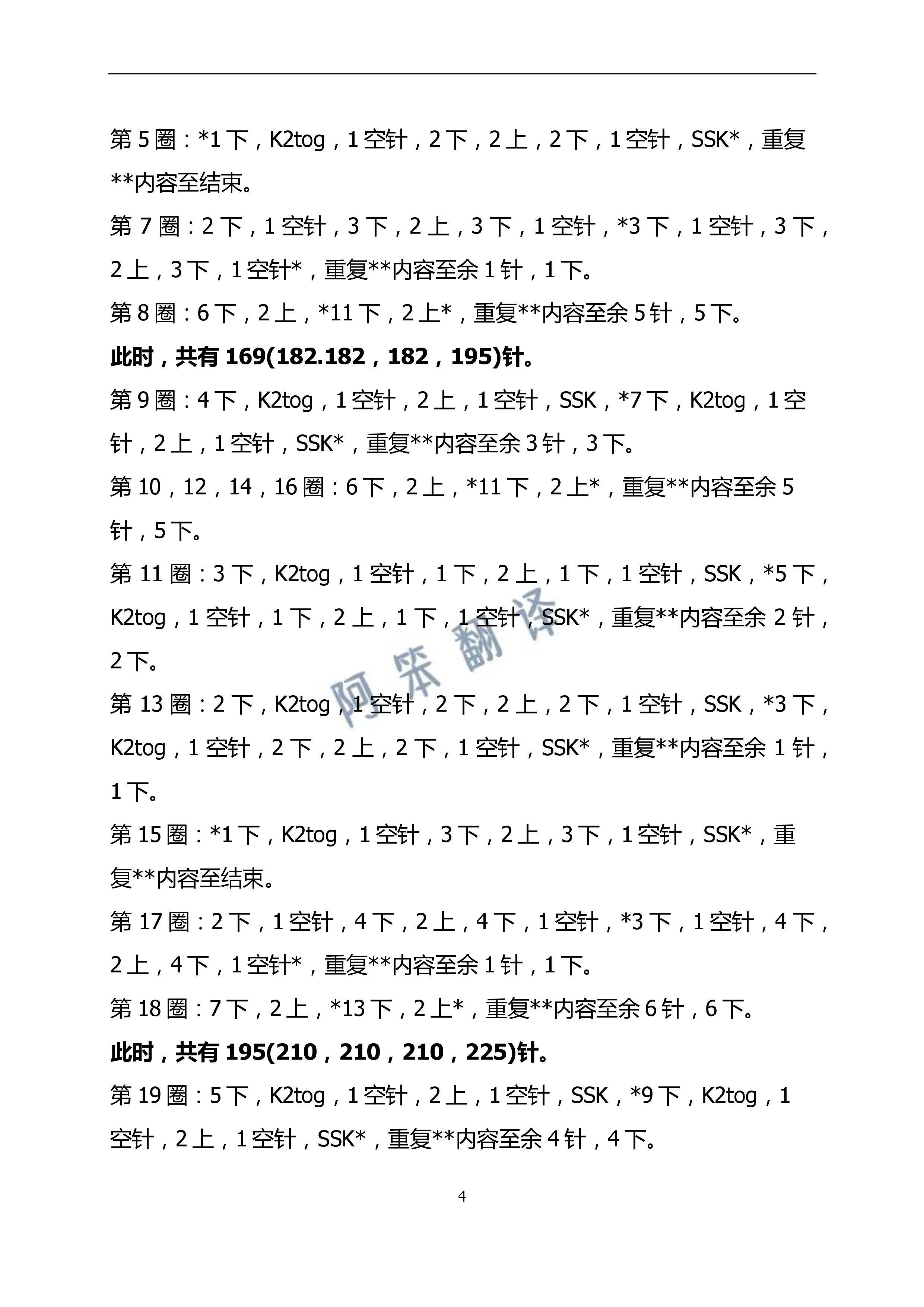 第5圈：*1下，K2tog，1空针，2下，2上，2下，1空针，SSK*，重复**内容至结束。

第7圈：2下，1空针，3下，2上，3下，1空针，*3下，1空针，3下，2上，3下，1空针*，重复**内容至余1针，1下。

第8圈：6下，2上，*11下，2上*，重复**内容至余5针，5下。

此时，共有169(182.182，182，195)针。

第9圈：4下，K2tog，1空针，2上，1空针，SSK，*7下，K2tog，1空针，2上，1空针，SSK*，重复**内容至余3针，3下。

第10，12，14，16圈：6下，2上，*11下，2上*，重复**内容至余5针，5下。

第11圈：3下，K2tog，1空针，1下，2上，1下，1空针，SSK，*5下，K2tog，1空针，1下，2上，1下，1空针，SSK*，重复**内容至余2针，2下。

第13圈：2下，K2tog，1空针，2下，2上，2下，1空针，SSK，*3下，K2tog，1空针，2下，2上，2下，1空针，SSK*，重复**内容至余1针，1下。

第15圈：*1下，K2tog，1空针，3下，2上，3下，1空针，SSK*，重复**内容至结束。

第17圈：2下，1空针，4下，2上，4下，1空针，*3下，1空针，4下，2上，4下，1空针*，重复**内容至余1针，1下。

第18圈：7下，2上，*13下，2上*，重复**内容至余6针，6下。

此时，共有195(210，210，210，225)针。

第19圈：5下，K2tog，1空针，2上，1空针，SSK，*9下，K2tog，1空针，2上，1空针，SSK*，重复**内容至余4针，4下。

4

阿笨翻译